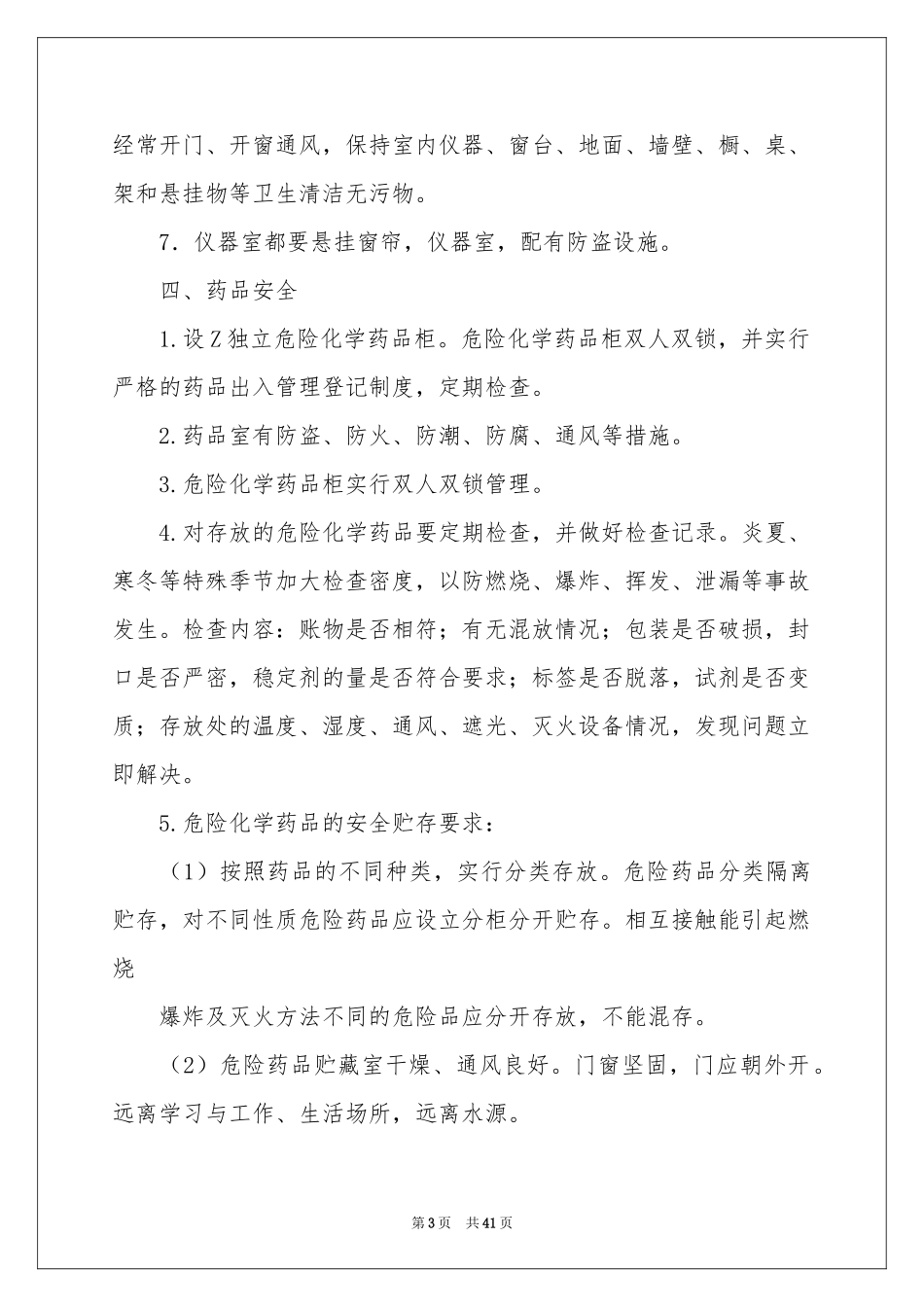 经常开门、开窗通风，保持室内仪器、窗台、地面、墙壁、橱、桌、架和悬挂物等卫生清洁无污物。

7．仪器室都要悬挂窗帘，仪器室，配有防盗设施。

四、药品安全

1.设Z独立危险化学药品柜。危险化学药品柜双人双锁，并实行严格的药品出入管理登记制度，定期检查。

2.药品室有防盗、防火、防潮、防腐、通风等措施。

3.危险化学药品柜实行双人双锁管理。

4.对存放的危险化学药品要定期检查，并做好检查记录。炎夏、寒冬等特殊季节加大检查密度，以防燃烧、爆炸、挥发、泄漏等事故发生。检查内容：账物是否相符；有无混放情况；包装是否破损，封口是否严密，稳定剂的量是否符合要求；标签是否脱落，试剂是否变质；存放处的温度、湿度、通风、遮光、灭火设备情况，发现问题立即解决。

5.危险化学药品的安全贮存要求：

（1）按照药品的不同种类，实行分类存放。危险药品分类隔离贮存，对不同性质危险药品应设立分柜分开贮存。相互接触能引起燃烧

爆炸及灭火方法不同的危险品应分开存放，不能混存。

（2）危险药品贮藏室干燥、通风良好。门窗坚固，门应朝外开。远离学习与工作、生活场所，远离水源。

第3页 共41页